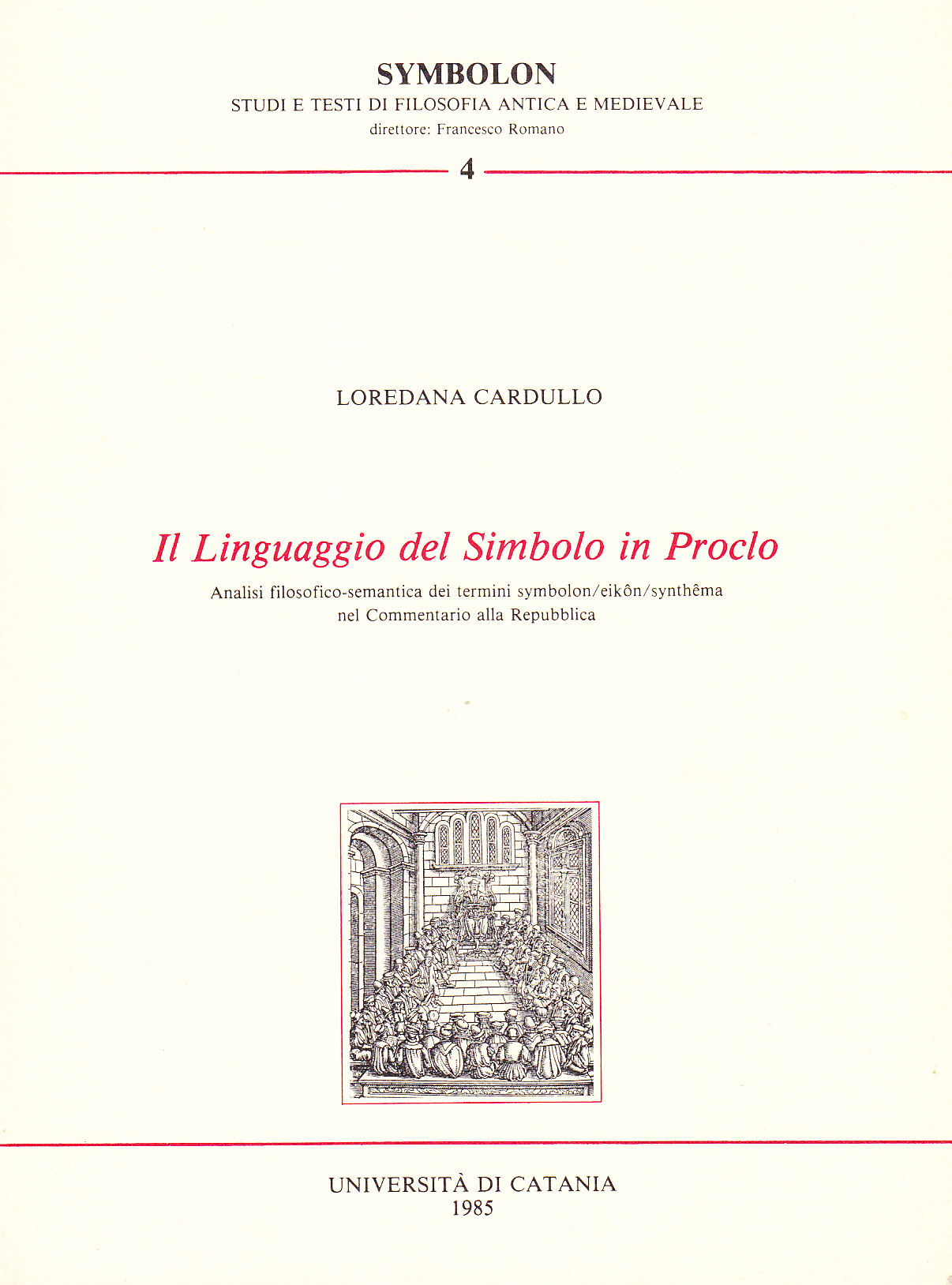 SYMBOLON
STUDI E TESTI DI FILOSOFIA ANTICA E MEDIEVALE
direttore: Francesco Romano

4

LOREDANA CARDULLO

Il Linguaggio del Simbolo in Proclo

Analisi filosofico-semantica dei termini symbolon/eikôn/synthêma nel Commentario alla Repubblica

UNIVERSITÀ DI CATANIA
1985